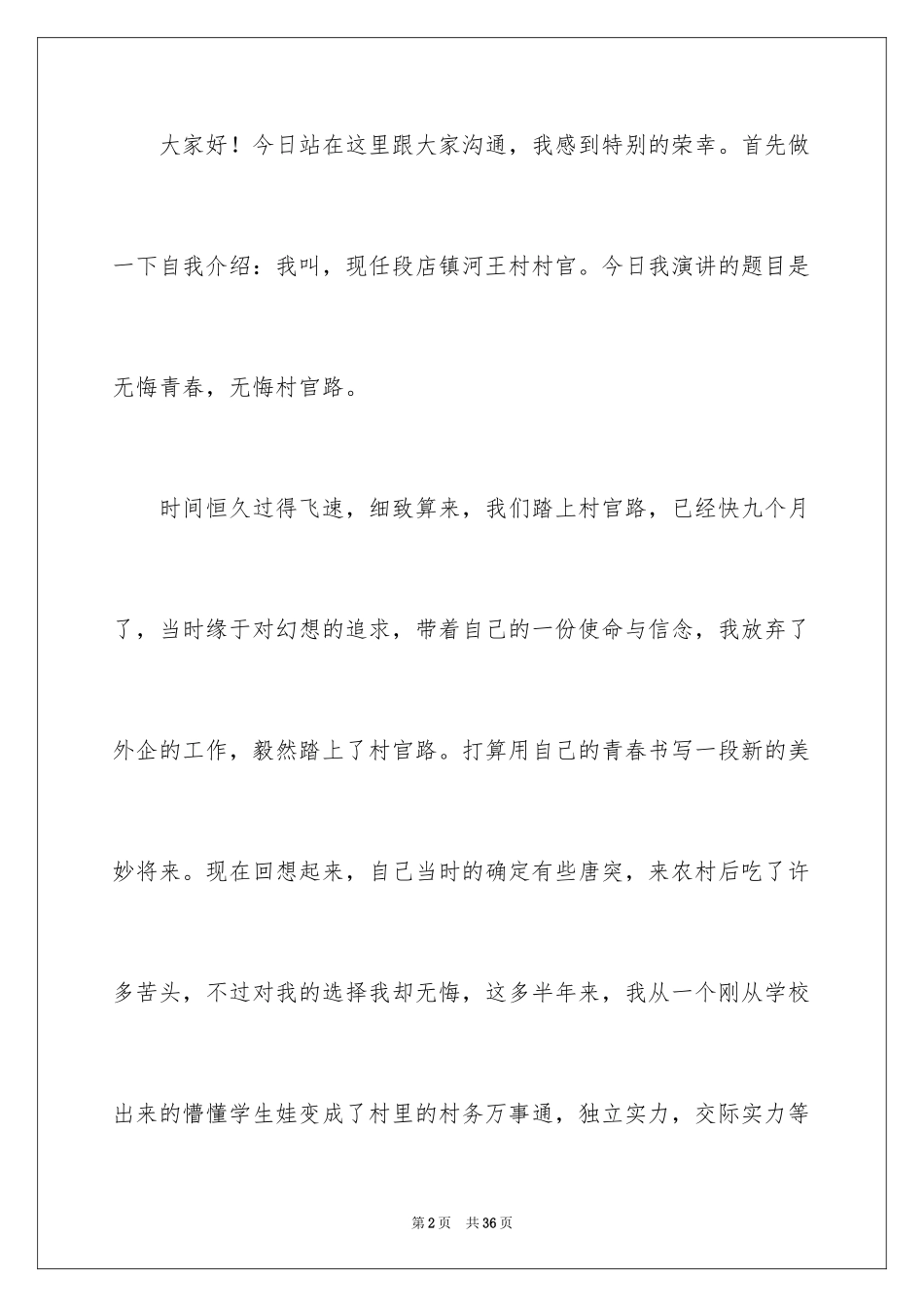 大家好！今日站在这里跟大家沟通，我感到特别的荣幸。首先做一下自我介绍：我叫，现任段店镇河王村村官。今日我演讲的题目是无悔青春，无悔村官路。

时间恒久过得飞速，细致算来，我们踏上村官路，已经快九个月了，当时缘于对幻想的追求，带着自己的一份使命与信念，我放弃了外企的工作，毅然踏上了村官路。打算用自己的青春书写一段新的美妙将来。现在回想起来，自己当时的确定有些唐突，来农村后吃了许多苦头，不过对我的选择我却无悔，这多半年来，我从一个刚从学校出来的懵懂学生娃变成了村里的村务万事通，独立实力，交际实力等

第2页　共36页